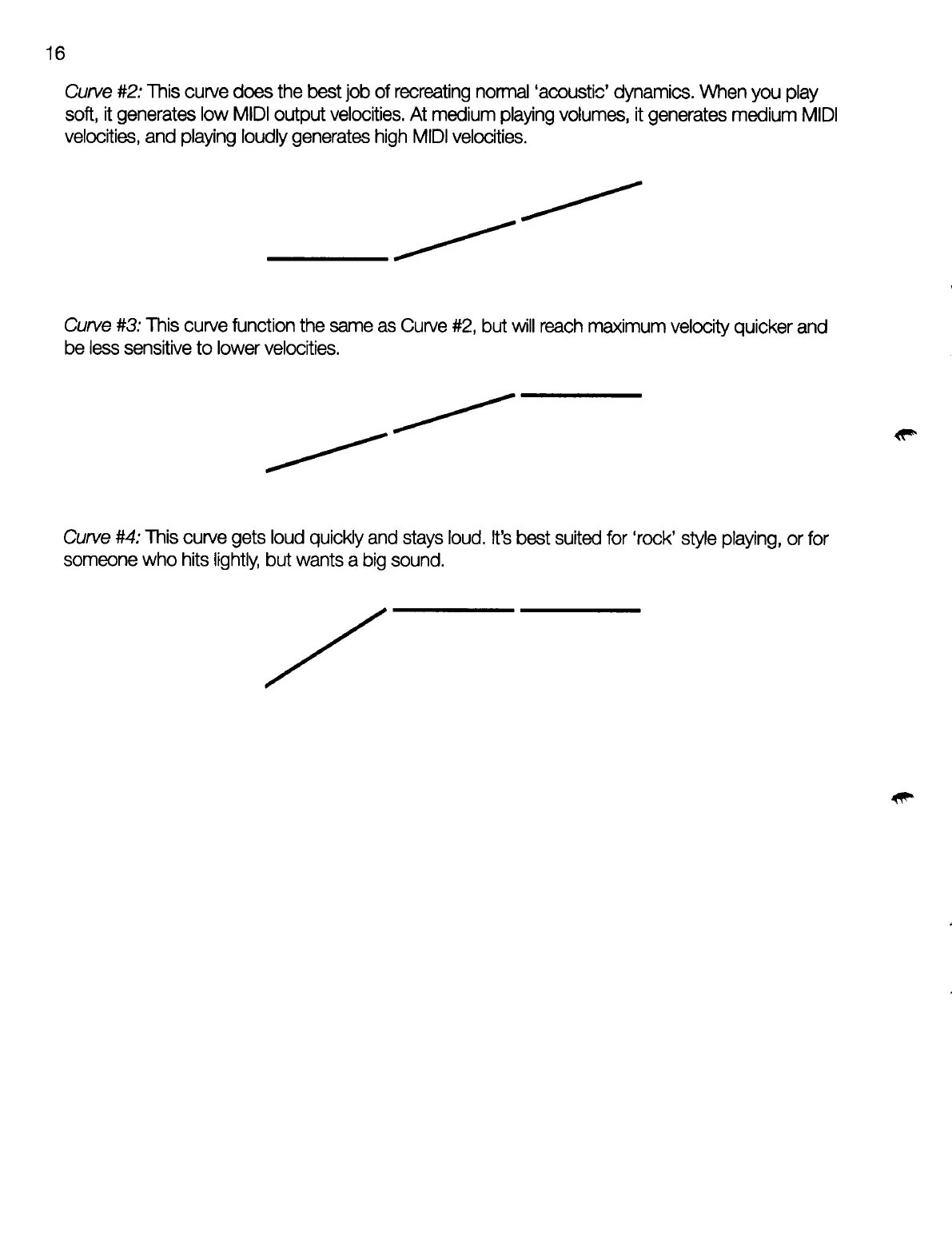 16

Curve #2: This curve does the best job of recreating normal 'acoustic' dynamics. When you play soft, it generates low MIDI output velocities. At medium playing volumes, it generates medium MIDI velocities, and playing loudly generates high MIDI velocities.

Curve #3: This curve function the same as Curve #2, but will reach maximum velocity quicker and be less sensitive to lower velocities.

Curve #4: This curve gets loud quickly and stays loud. It's best suited for 'rock' style playing, or for someone who hits lightly, but wants a big sound.